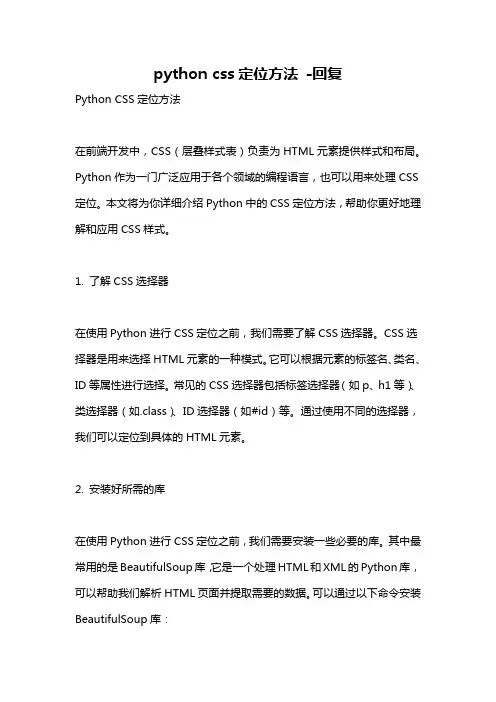 python css 定位方法 -回复

Python CSS 定位方法

在前端开发中，CSS（层叠样式表）负责为 HTML 元素提供样式和布局。Python 作为一门广泛应用于各个领域的编程语言，也可以用来处理 CSS 定位。本文将为你详细介绍 Python 中的 CSS 定位方法，帮助你更好地理解和应用 CSS 样式。

1. 了解 CSS 选择器

在使用 Python 进行 CSS 定位之前，我们需要了解 CSS 选择器。CSS 选择器是用来选择 HTML 元素的一种模式。它可以根据元素的标签名、类名、ID 等属性进行选择。常见的 CSS 选择器包括标签选择器（如 p、h1 等）、类选择器（如.class）、ID 选择器（如#id）等。通过使用不同的选择器，我们可以定位到具体的 HTML 元素。

2. 安装好所需的库

在使用 Python 进行 CSS 定位之前，我们需要安装一些必要的库。其中最常用的是 BeautifulSoup 库，它是一个处理 HTML 和 XML 的 Python 库，可以帮助我们解析 HTML 页面并提取需要的数据。可以通过以下命令安装 BeautifulSoup 库：